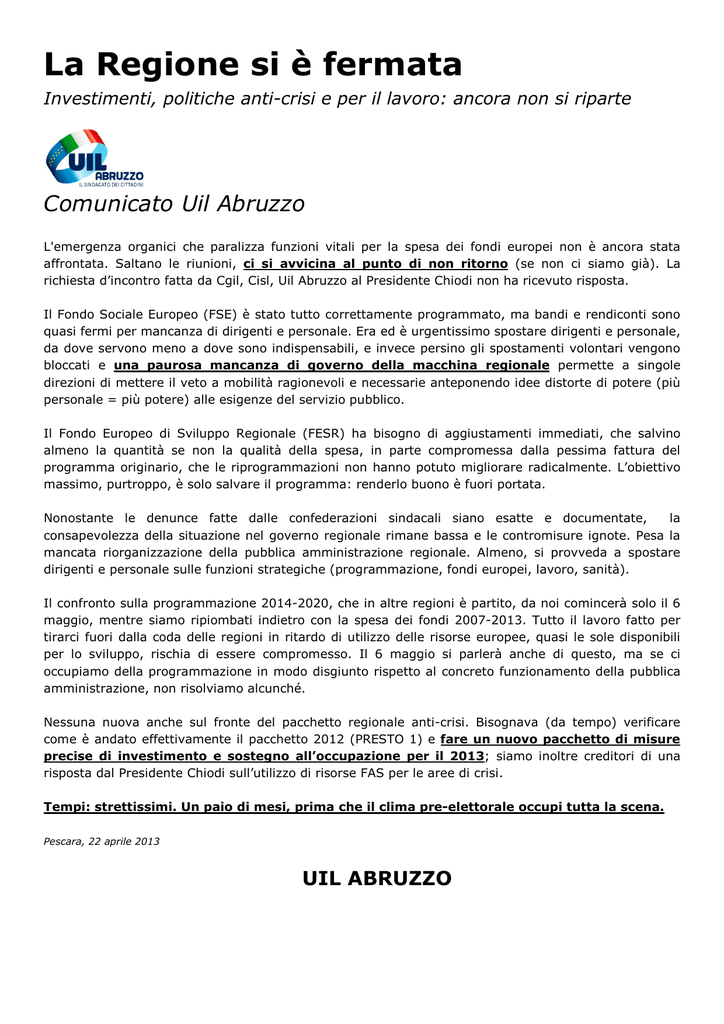 La Regione si è fermata

Investimenti, politiche anti-crisi e per il lavoro: ancora non si riparte

UIL ABRUZZO IL SINDACATO DEI CITTADINI

Comunicato Uil Abruzzo

L'emergenza organici che paralizza funzioni vitali per la spesa dei fondi europei non è ancora stata affrontata. Saltano le riunioni, ci si avvicina al punto di non ritorno (se non ci siamo già). La richiesta d'incontro fatta da Cgil, Cisl, Uil Abruzzo al Presidente Chiodi non ha ricevuto risposta.

Il Fondo Sociale Europeo (FSE) è stato tutto correttamente programmato, ma bandi e rendiconti sono quasi fermi per mancanza di dirigenti e personale. Era ed è urgentissimo spostare dirigenti e personale, da dove servono meno a dove sono indispensabili, e invece persino gli spostamenti volontari vengono bloccati e una paurosa mancanza di governo della macchina regionale permette a singole direzioni di mettere il veto a mobilità ragionevoli e necessarie anteponendo idee distorte di potere (più personale = più potere) alle esigenze del servizio pubblico.

Il Fondo Europeo di Sviluppo Regionale (FESR) ha bisogno di aggiustamenti immediati, che salvino almeno la quantità se non la qualità della spesa, in parte compromessa dalla pessima fattura del programma originario, che le riprogrammazioni non hanno potuto migliorare radicalmente. L'obiettivo massimo, purtroppo, è solo salvare il programma: renderlo buono è fuori portata.

Nonostante le denunce fatte dalle confederazioni sindacali siano esatte e documentate, la consapevolezza della situazione nel governo regionale rimane bassa e le contromisure ignote. Pesa la mancata riorganizzazione della pubblica amministrazione regionale. Almeno, si provveda a spostare dirigenti e personale sulle funzioni strategiche (programmazione, fondi europei, lavoro, sanità).

Il confronto sulla programmazione 2014-2020, che in altre regioni è partito, da noi comincerà solo il 6 maggio, mentre siamo ripiombati indietro con la spesa dei fondi 2007-2013. Tutto il lavoro fatto per tirarci fuori dalla coda delle regioni in ritardo di utilizzo delle risorse europee, quasi le sole disponibili per lo sviluppo, rischia di essere compromesso. Il 6 maggio si parlerà anche di questo, ma se ci occupiamo della programmazione in modo disgiunto rispetto al concreto funzionamento della pubblica amministrazione, non risolviamo alcunché.

Nessuna nuova anche sul fronte del pacchetto regionale anti-crisi. Bisognava (da tempo) verificare come è andato effettivamente il pacchetto 2012 (PRESTO 1) e fare un nuovo pacchetto di misure precise di investimento e sostegno all'occupazione per il 2013; siamo inoltre creditori di una risposta dal Presidente Chiodi sull'utilizzo di risorse FAS per le aree di crisi.

Tempi: strettissimi. Un paio di mesi, prima che il clima pre-elettorale occupi tutta la scena.

Pescara, 22 aprile 2013

UIL ABRUZZO